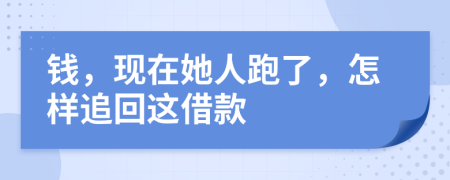 钱，现在她人跑了，怎样追回这借款